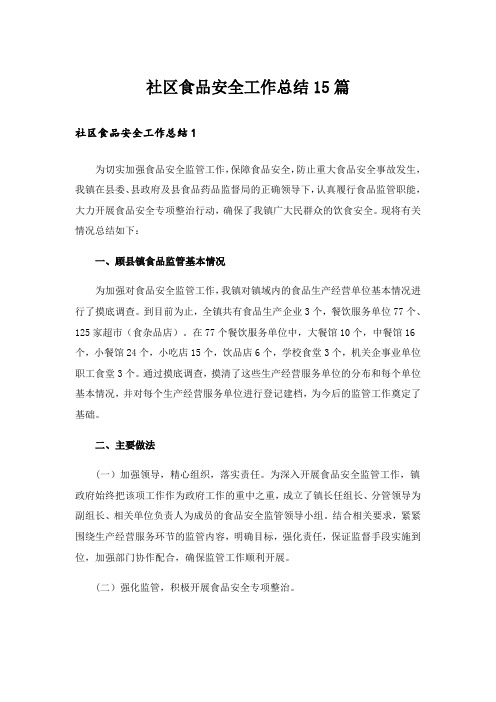 社区食品安全工作总结15篇

社区食品安全工作总结1

为切实加强食品安全监管工作，保障食品安全，防止重大食品安全事故发生，我镇在县委、县政府及县食品药品监督局的正确领导下，认真履行食品监管职能，大力开展食品安全专项整治行动，确保了我镇广大民群众的饮食安全。现将有关情况总结如下：

一、顾县镇食品监管基本情况

为加强对食品安全监管工作，我镇对镇域内的食品生产经营单位基本情况进行了摸底调查。到目前为止，全镇共有食品生产企业3个，餐饮服务单位77个、125家超市（食杂品店）。在77个餐饮服务单位中，大餐馆10个，中餐馆16个，小餐馆24个，小吃店15个，饮品店6个，学校食堂3个，机关企事业单位职工食堂3个。通过摸底调查，摸清了这些生产经营服务单位的分布和每个单位基本情况，并对每个生产经营服务单位进行登记建档，为今后的监管工作奠定了基础。

二、主要做法

（一）加强领导，精心组织，落实责任。为深入开展食品安全监管工作，镇政府始终把该项工作作为政府工作的重中之重，成立了镇长任组长、分管领导为副组长、相关单位负责人为成员的食品安全监管领导小组。结合相关要求，紧紧围绕生产经营服务环节的监管内容，明确目标，强化责任，保证监督手段实施到位，加强部门协作配合，确保监管工作顺利开展。

（二）强化监管，积极开展食品安全专项整治。